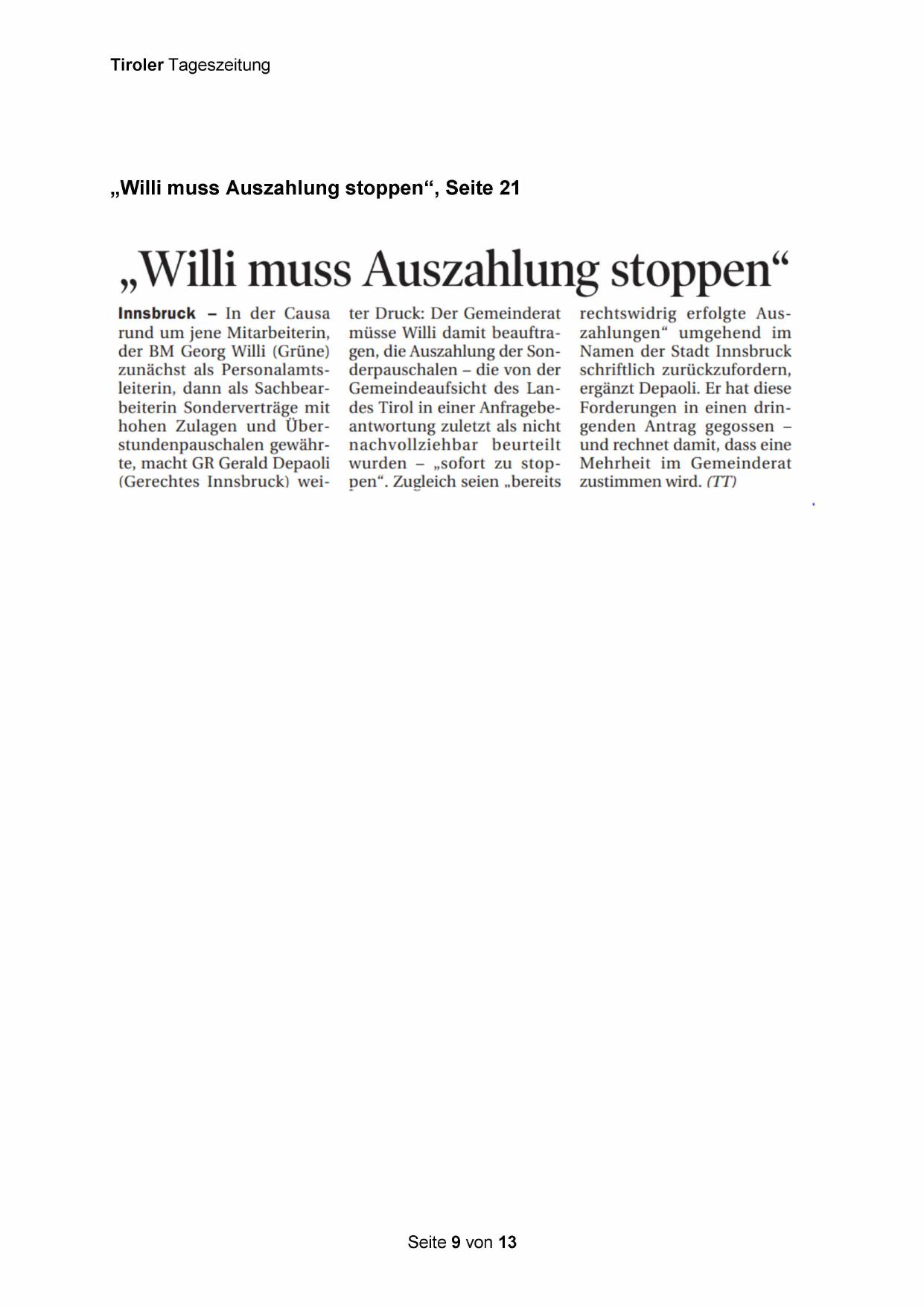 Tiroler Tageszeitung

„Willi muss Auszahlung stoppen“, Seite 21

„Willi muss Auszahlung stoppen“

Innsbruck – In der Causa rund um jene Mitarbeiterin, der BM Georg Willi (Grüne) zunächst als Personalamtsleiterin, dann als Sachbearbeiterin Sonderverträge mit hohen Zulagen und Überstundenpauschalen gewährte, macht GR Gerald Depaoli (Gerechtes Innsbruck) weiter Druck: Der Gemeinderat müsse Willi damit beauftragen, die Auszahlung der Sonderpauschalen – die von der Gemeindeaufsicht des Landes Tirol in einer Anfragebeantwortung zuletzt als nicht nachvollziehbar beurteilt wurden – „sofort zu stoppen“. Zugleich seien „bereits rechtswidrig erfolgte Auszahlungen“ umgehend im Namen der Stadt Innsbruck schriftlich zurückzufordern, ergänzt Depaoli. Er hat diese Forderungen in einen dringenden Antrag gegossen – und rechnet damit, dass eine Mehrheit im Gemeinderat zustimmen wird. (TT)

Seite 9 von 13